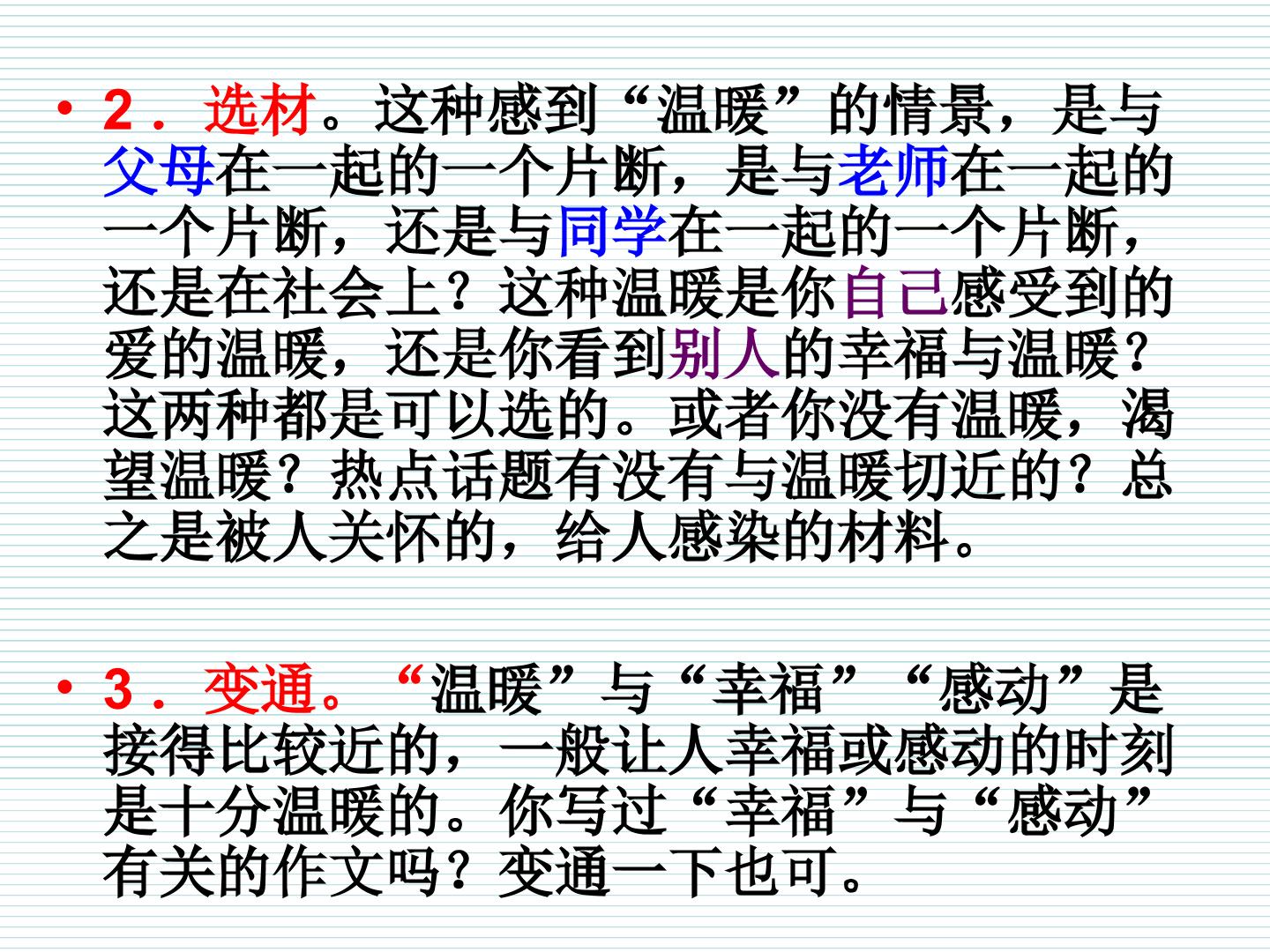 • 2．选材。这种感到“温暖”的情景，是与父母在一起的一个片断，是与老师在一起的一个片断，还是与同学在一起的一个片断，还是在社会上？这种温暖是你自己感受到的爱的温暖，还是你看到别人的幸福与温暖？这两种都是可以选的。或者你没有温暖，渴望温暖？热点话题有没有与温暖切近的？总之是被人关怀的，给人感染的材料。

• 3．变通。“温暖”与“幸福”“感动”是接得比较近的，一般让人幸福或感动的时刻是十分温暖的。你写过“幸福”与“感动”有关的作文吗？变通一下也可。